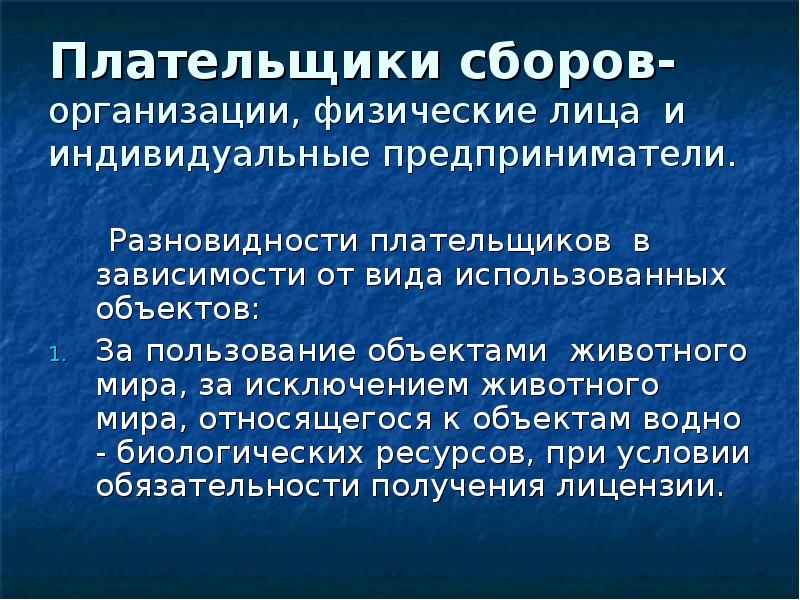 Плательщики сборов- организации, физические лица и индивидуальные предприниматели.

Разновидности плательщиков в зависимости от вида использованных объектов:

1. За пользование объектами животного мира, за исключением животного мира, относящегося к объектам водно - биологических ресурсов, при условии обязательности получения лицензии.